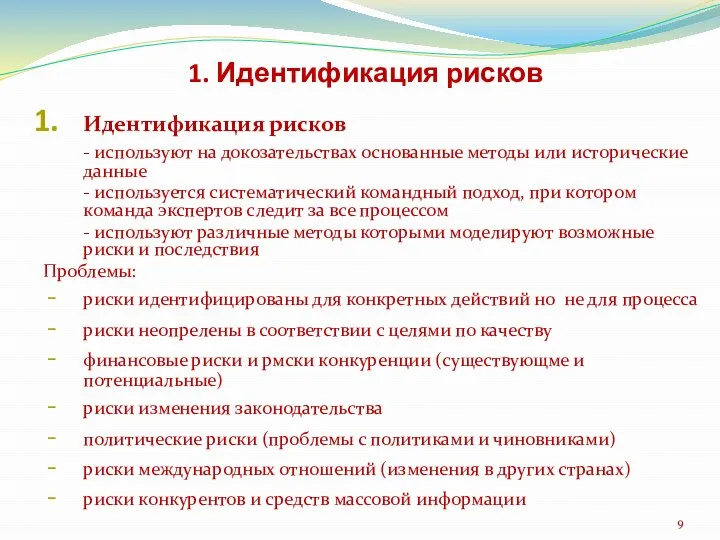 1. Идентификация рисков

1. Идентификация рисков

- используют на докозательствах основанные методы или исторические данные

- используется систематический командный подход, при котором команда экспертов следит за все процессом

- используют различные методы которыми моделируют возможные риски и последствия

Проблемы:

- риски идентифицированы для конкретных действий но не для процесса

- риски неопрелены в соответствии с целями по качеству

- финансовые риски и рмски конкуренции (существующме и потенциальные)

- риски изменения законодательства

- политические риски (проблемы с политиками и чиновниками)

- риски международных отношений (изменения в других странах)

- риски конкурентов и средств массовой информации

9